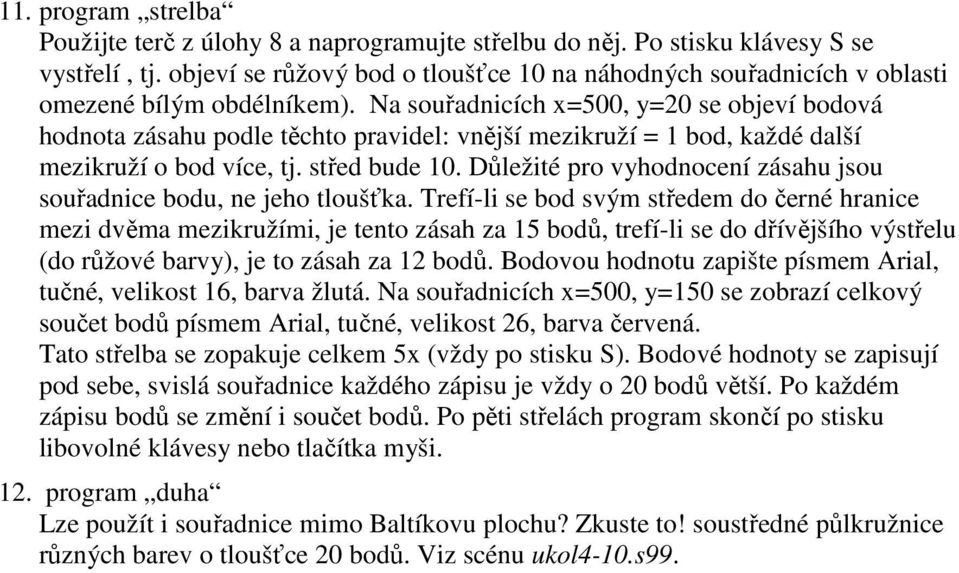 11. program „strelba“
Použijte terč z úlohy 8 a naprogramujte střelbu do něj. Po stisku klávesy S se vystřelí , tj. objeví se růžový bod o tloušťce 10 na náhodných souřadnicích v oblasti omezené bílým obdélníkem). Na souřadnicích x=500, y=20 se objeví bodová hodnota zásahu podle těchto pravidel: vnější mezikruží = 1 bod, každé další mezikruží o bod více, tj. střed bude 10. Důležité pro vyhodnocení zásahu jsou souřadnice bodu, ne jeho tloušťka. Trefí-li se bod svým středem do černé hranice mezi dvěma mezikružími, je tento zásah za 15 bodů, trefí-li se do dřívějšího výstřelu (do růžové barvy), je to zásah za 12 bodů. Bodovou hodnotu zapište písmem Arial, tučné, velikost 16, barva žlutá. Na souřadnicích x=500, y=150 se zobrazí celkový součet bodů písmem Arial, tučné, velikost 26, barva červená.
Tato střelba se zopakuje celkem 5x (vždy po stisku S). Bodové hodnoty se zapisují pod sebe, svislá souřadnice každého zápisu je vždy o 20 bodů větší. Po každém zápisu bodů se změní i součet bodů. Po pěti střelách program skončí po stisku libovolné klávesy nebo tlačítka myši.

12. program „duha“
Lze použít i souřadnice mimo Baltíkovu plochu? Zkuste to! soustředné půlkružnice různých barev o tloušťce 20 bodů. Viz scénu ukol4-10.s99.